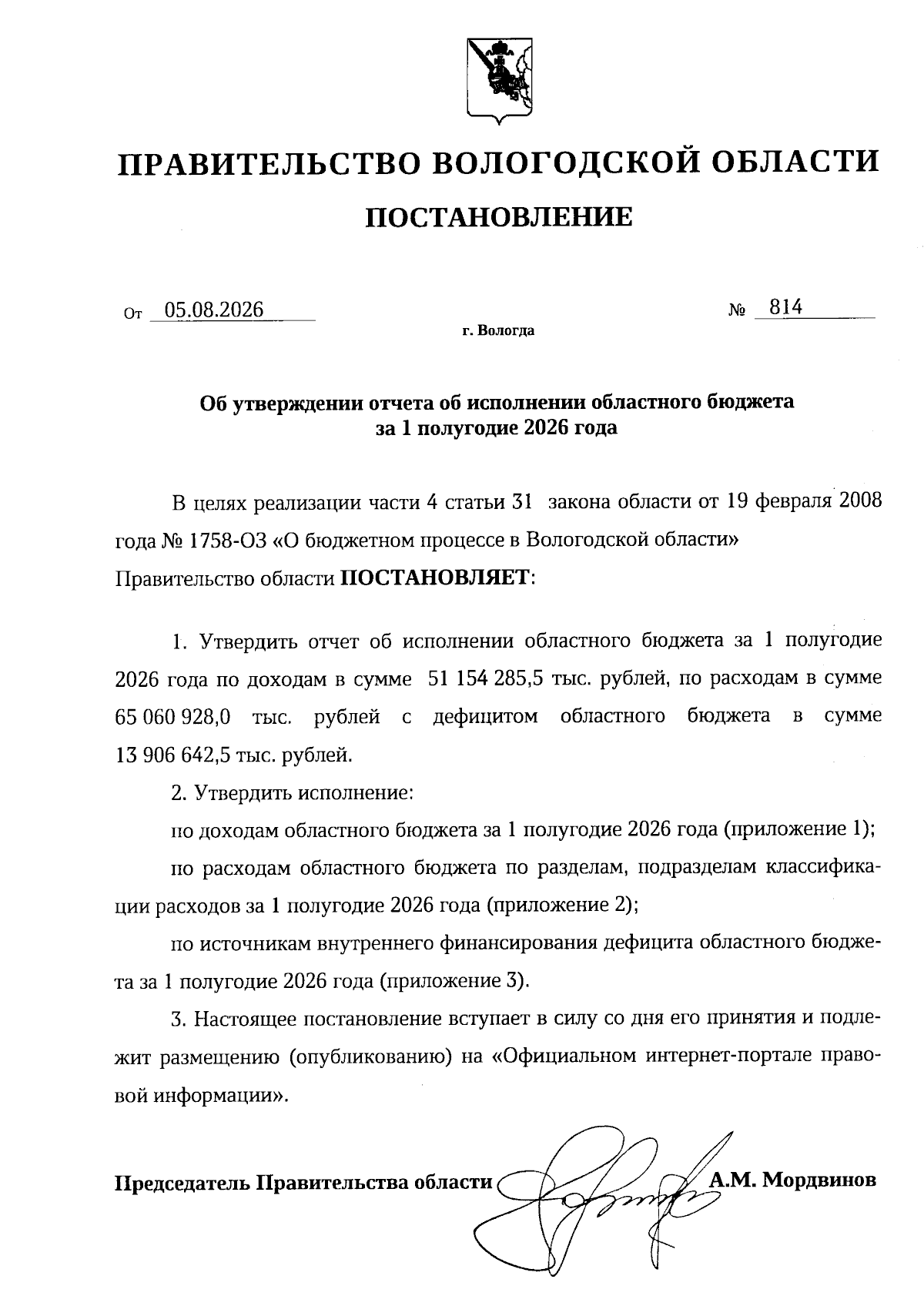 ПРАВИТЕЛЬСТВО ВОЛОГОДСКОЙ ОБЛАСТИ

ПОСТАНОВЛЕНИЕ

От 05.08.2026 № 814

г. Вологда

Об утверждении отчета об исполнении областного бюджета за 1 полугодие 2026 года

В целях реализации части 4 статьи 31 закона области от 19 февраля 2008 года № 1758-ОЗ «О бюджетном процессе в Вологодской области» Правительство области ПОСТАНОВЛЯЕТ:

1. Утвердить отчет об исполнении областного бюджета за 1 полугодие 2026 года по доходам в сумме 51 154 285,5 тыс. рублей, по расходам в сумме 65 060 928,0 тыс. рублей с дефицитом областного бюджета в сумме 13 906 642,5 тыс. рублей.

2. Утвердить исполнение:

по доходам областного бюджета за 1 полугодие 2026 года (приложение 1);

по расходам областного бюджета по разделам, подразделам классификации расходов за 1 полугодие 2026 года (приложение 2);

по источникам внутреннего финансирования дефицита областного бюджета за 1 полугодие 2026 года (приложение 3).

3. Настоящее постановление вступает в силу со дня его принятия и подлежит размещению (опубликованию) на «Официальном интернет-портале правовой информации».

Председатель Правительства области А.М. Мордвинов